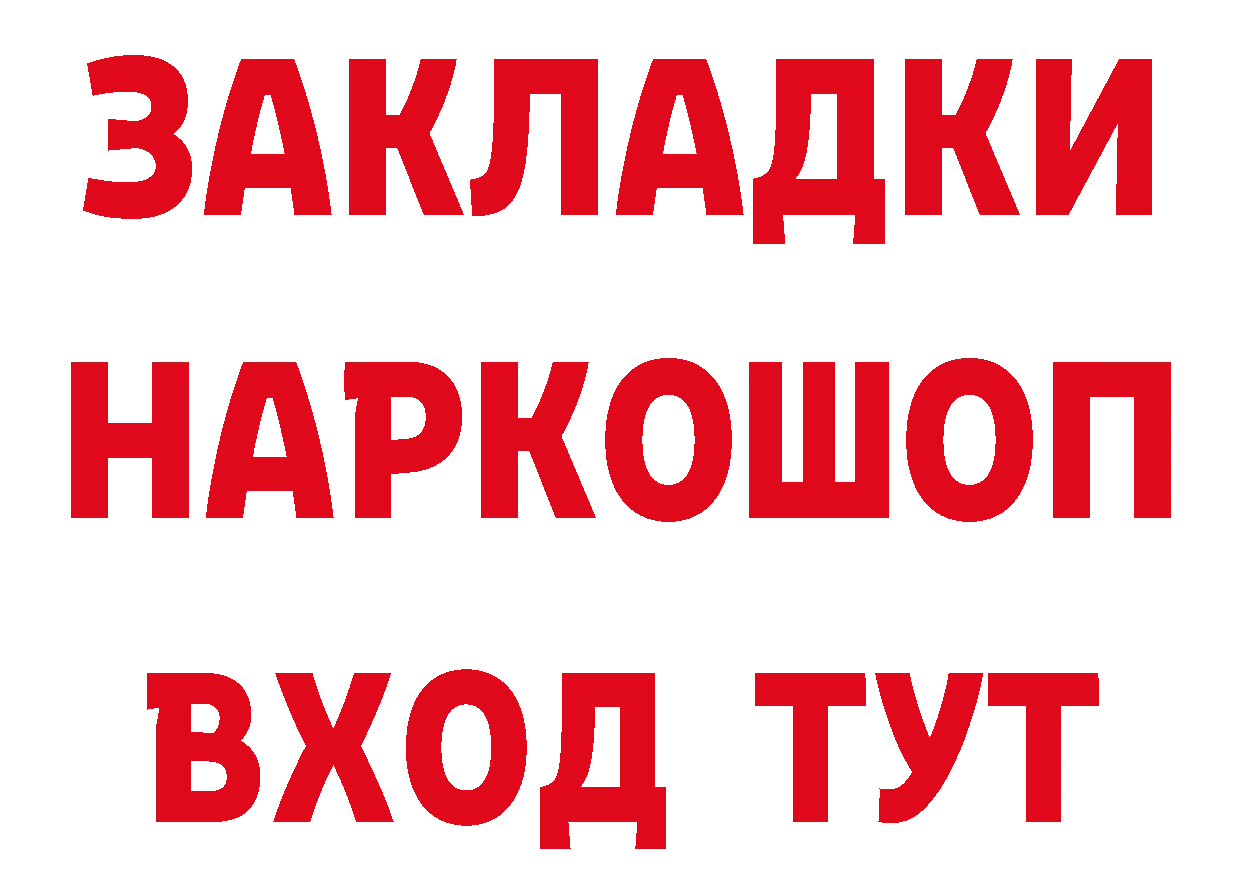 ЗАКЛАДКИ НАРКОШОП ВХОД ТУТ